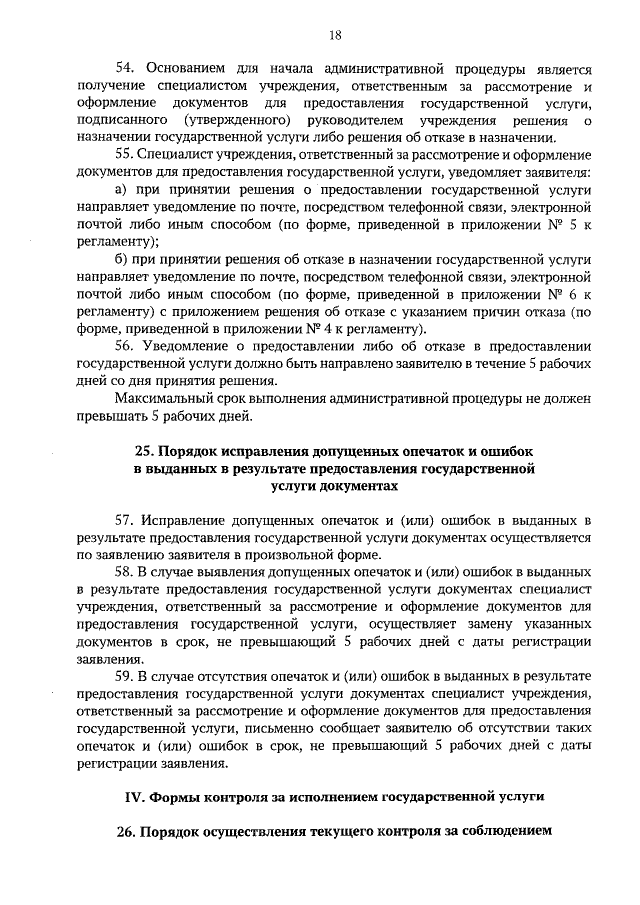 18

54. Основанием для начала административной процедуры является получение специалистом учреждения, ответственным за рассмотрение и оформление документов для предоставления государственной услуги, подписанного (утвержденного) руководителем учреждения решения о назначении государственной услуги либо решения об отказе в назначении.

55. Специалист учреждения, ответственный за рассмотрение и оформление документов для предоставления государственной услуги, уведомляет заявителя:

а) при принятии решения о предоставлении государственной услуги направляет уведомление по почте, посредством телефонной связи, электронной почтой либо иным способом (по форме, приведенной в приложении № 5 к регламенту);

б) при принятии решения об отказе в назначении государственной услуги направляет уведомление по почте, посредством телефонной связи, электронной почтой либо иным способом (по форме, приведенной в приложении № 6 к регламенту) с приложением решения об отказе с указанием причин отказа (по форме, приведенной в приложении № 4 к регламенту).

56. Уведомление о предоставлении либо об отказе в предоставлении государственной услуги должно быть направлено заявителю в течение 5 рабочих дней со дня принятия решения.

Максимальный срок выполнения административной процедуры не должен превышать 5 рабочих дней.

25. Порядок исправления допущенных опечаток и ошибок в выданных в результате предоставления государственной услуги документах

57. Исправление допущенных опечаток и (или) ошибок в выданных в результате предоставления государственной услуги документах осуществляется по заявлению заявителя в произвольной форме.

58. В случае выявления допущенных опечаток и (или) ошибок в выданных в результате предоставления государственной услуги документах специалист учреждения, ответственный за рассмотрение и оформление документов для предоставления государственной услуги, осуществляет замену указанных документов в срок, не превышающий 5 рабочих дней с даты регистрации заявления.

59. В случае отсутствия опечаток и (или) ошибок в выданных в результате предоставления государственной услуги документах специалист учреждения, ответственный за рассмотрение и оформление документов для предоставления государственной услуги, письменно сообщает заявителю об отсутствии таких опечаток и (или) ошибок в срок, не превышающий 5 рабочих дней с даты регистрации заявления.

IV. Формы контроля за исполнением государственной услуги

26. Порядок осуществления текущего контроля за соблюдением